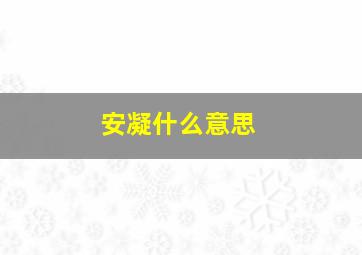 安凝什么意思